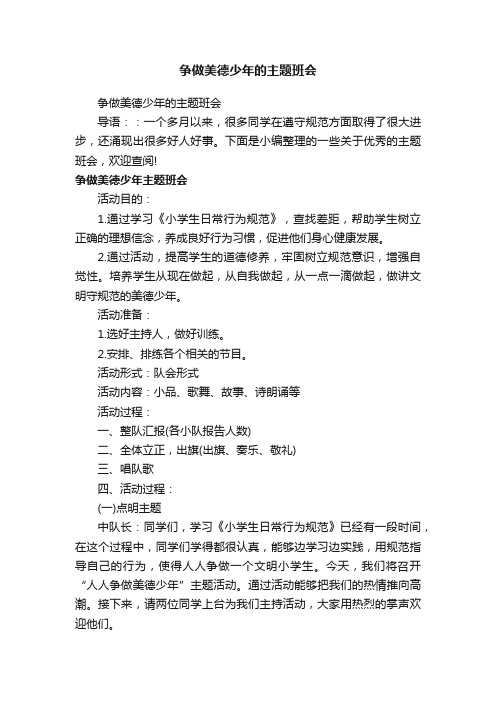 争做美德少年的主题班会

争做美德少年的主题班会

导语：：一个多月以来，很多同学在遵守规范方面取得了很大进步，还涌现出很多好人好事。下面是小编整理的一些关于优秀的主题班会，欢迎查阅!

争做美德少年主题班会

活动目的：

1.通过学习《小学生日常行为规范》，查找差距，帮助学生树立正确的理想信念，养成良好行为习惯，促进他们身心健康发展。

2.通过活动，提高学生的道德修养，牢固树立规范意识，增强自觉性。培养学生从现在做起，从自我做起，从一点一滴做起，做讲文明守规范的美德少年。

活动准备：

1.选好主持人，做好训练。

2.安排、排练各个相关的节目。

活动形式：队会形式

活动内容：小品、歌舞、故事、诗朗诵等

活动过程：

一、整队汇报(各小队报告人数)

二、全体立正，出旗(出旗、奏乐、敬礼)

三、唱队歌

四、活动过程：

(一)点明主题

中队长：同学们，学习《小学生日常行为规范》已经有一段时间，在这个过程中，同学们学得都很认真，能够边学习边实践，用规范指导自己的行为，使得人人争做一个文明小学生。今天，我们将召开“人人争做美德少年”主题活动。通过活动能够把我们的热情推向高潮。接下来，请两位同学上台为我们主持活动，大家用热烈的掌声欢迎他们。